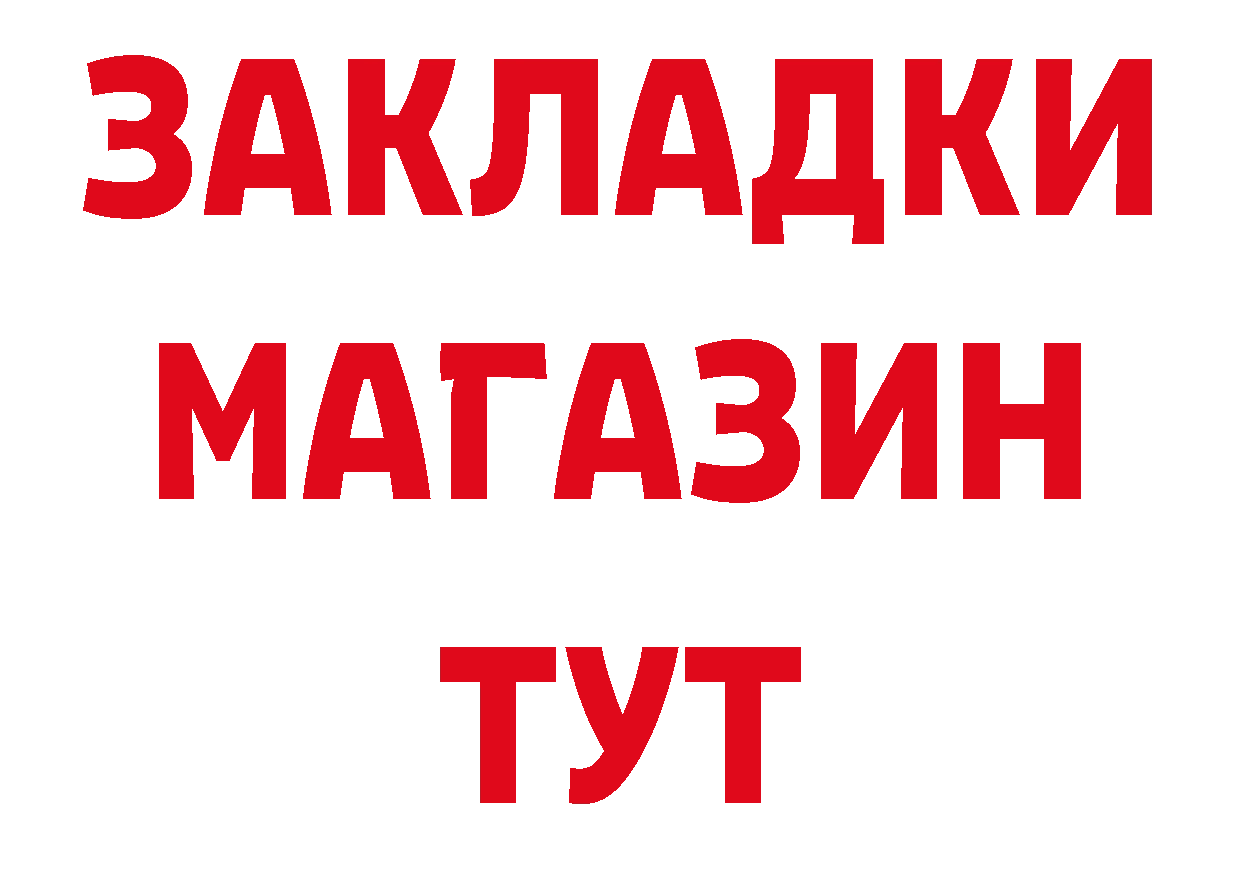 ЗАКЛАДКИ
МАГАЗИН
ТУТ